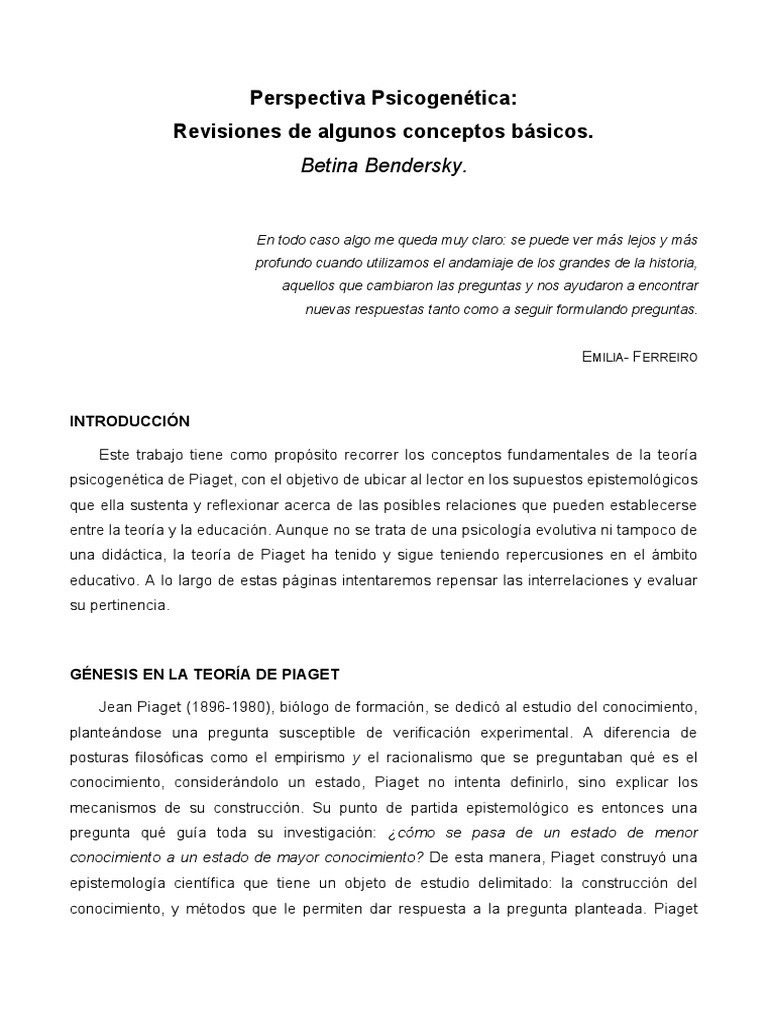 Perspectiva Psicogenética:
Revisiones de algunos conceptos básicos.
Betina Bendersky.

En todo caso algo me queda muy claro: se puede ver más lejos y más profundo cuando utilizamos el andamiaje de los grandes de la historia, aquellos que cambiaron las preguntas y nos ayudaron a encontrar nuevas respuestas tanto como a seguir formulando preguntas.

EMILIA- FERREIRO

INTRODUCCIÓN

Este trabajo tiene como propósito recorrer los conceptos fundamentales de la teoría psicogenética de Piaget, con el objetivo de ubicar al lector en los supuestos epistemológicos que ella sustenta y reflexionar acerca de las posibles relaciones que pueden establecerse entre la teoría y la educación. Aunque no se trata de una psicología evolutiva ni tampoco de una didáctica, la teoría de Piaget ha tenido y sigue teniendo repercusiones en el ámbito educativo. A lo largo de estas páginas intentaremos repensar las interrelaciones y evaluar su pertinencia.

GÉNESIS EN LA TEORÍA DE PIAGET

Jean Piaget (1896-1980), biólogo de formación, se dedicó al estudio del conocimiento, planteándose una pregunta susceptible de verificación experimental. A diferencia de posturas filosóficas como el empirismo y el racionalismo que se preguntaban qué es el conocimiento, considerándolo un estado, Piaget no intenta definirlo, sino explicar los mecanismos de su construcción. Su punto de partida epistemológico es entonces una pregunta qué guía toda su investigación: ¿cómo se pasa de un estado de menor conocimiento a un estado de mayor conocimiento? De esta manera, Piaget construyó una epistemología científica que tiene un objeto de estudio delimitado: la construcción del conocimiento, y métodos que le permiten dar respuesta a la pregunta planteada. Piaget